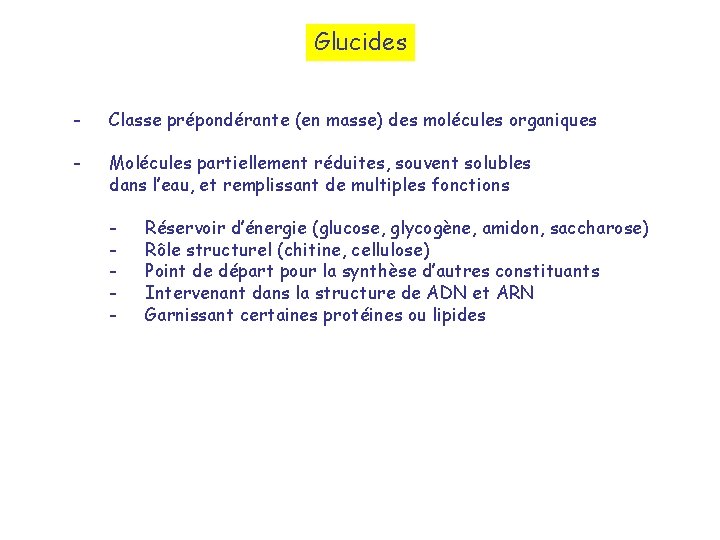 Glucides

- Classe prépondérante (en masse) des molécules organiques

- Molécules partiellement réduites, souvent solubles dans l'eau, et remplissant de multiples fonctions

- Réservoir d'énergie (glucose, glycogène, amidon, saccharose)
- Rôle structurel (chitine, cellulose)
- Point de départ pour la synthèse d'autres constituants
- Intervenant dans la structure de ADN et ARN
- Garnissant certaines protéines ou lipides